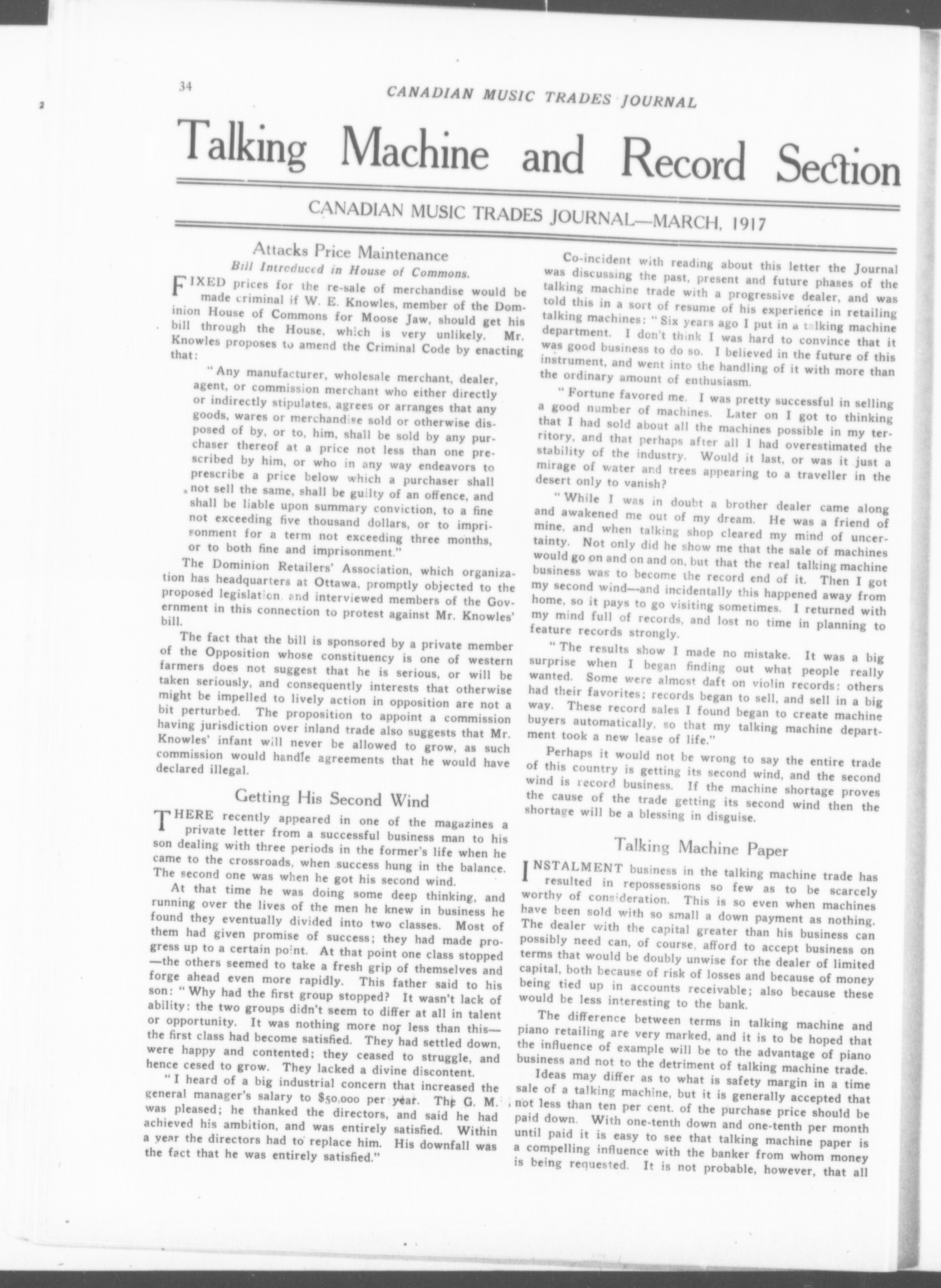 34

CANADIAN MUSIC TRADES JOURNAL

Talking Machine and Record Section

CANADIAN MUSIC TRADES JOURNAL—MARCH, 1917

Attacks Price Maintenance

Bill Introduced in House of Commons.

FIXED prices for the re-sale of merchandise would be made criminal if W. E. Knowles, member of the Dominion House of Commons for Moose Jaw, should get his bill through the House, which is very unlikely. Mr. Knowles proposes to amend the Criminal Code by enacting that:

"Any manufacturer, wholesale merchant, dealer, agent, or commission merchant who either directly or indirectly stipulates, agrees or arranges that any goods, wares or merchandise sold or otherwise disposed of by, or to, him, shall be sold by any purchaser thereof at a price not less than one prescribed by him, or who in any way endeavors to prescribe a price below which a purchaser shall not sell the same, shall be guilty of an offence, and shall be liable upon summary conviction, to a fine not exceeding five thousand dollars, or to imprisonment for a term not exceeding three months, or to both fine and imprisonment."

The Dominion Retailers' Association, which organization has headquarters at Ottawa, promptly objected to the proposed legislation, and interviewed members of the Government in this connection to protest against Mr. Knowles' bill.

The fact that the bill is sponsored by a private member of the Opposition whose constituency is one of western farmers does not suggest that he is serious, or will be taken seriously, and consequently interests that otherwise might be impelled to lively action in opposition are not a bit perturbed. The proposition to appoint a commission having jurisdiction over inland trade also suggests that Mr. Knowles' infant will never be allowed to grow, as such commission would handle agreements that he would have declared illegal.

Getting His Second Wind

THERE recently appeared in one of the magazines a private letter from a successful business man to his son dealing with three periods in the former's life when he came to the crossroads, when success hung in the balance. The second one was when he got his second wind.

At that time he was doing some deep thinking, and running over the lives of the men he knew in business he found they eventually divided into two classes. Most of them had given promise of success; they had made progress up to a certain point. At that point one class stopped —the others seemed to take a fresh grip of themselves and forge ahead even more rapidly. This father said to his son: "Why had the first group stopped? It wasn't lack of ability: the two groups didn't seem to differ at all in talent or opportunity. It was nothing more nor less than this— the first class had become satisfied. They had settled down, were happy and contented; they ceased to struggle, and hence cesed to grow. They lacked a divine discontent.

"I heard of a big industrial concern that increased the general manager's salary to $50,000 per year. The G. M. was pleased; he thanked the directors, and said he had achieved his ambition, and was entirely satisfied. Within a year the directors had to replace him. His downfall was the fact that he was entirely satisfied."

Co-incident with reading about this letter the Journal was discussing the past, present and future phases of the talking machine trade with a progressive dealer, and was told this in a sort of resume of his experience in retailing talking machines: "Six years ago I put in a talking machine department. I don't think I was hard to convince that it was good business to do so. I believed in the future of this instrument, and went into the handling of it with more than the ordinary amount of enthusiasm.

"Fortune favored me. I was pretty successful in selling a good number of machines. Later on I got to thinking that I had sold about all the machines possible in my territory, and that perhaps after all I had overestimated the stability of the industry. Would it last, or was it just a mirage of water and trees appearing to a traveller in the desert only to vanish?

"While I was in doubt a brother dealer came along and awakened me out of my dream. He was a friend of mine, and when talking shop cleared my mind of uncertainty. Not only did he show me that the sale of machines would go on and on and on, but that the real talking machine business was to become the record end of it. Then I got my second wind—and incidentally this happened away from home, so it pays to go visiting sometimes. I returned with my mind full of records, and lost no time in planning to feature records strongly.

"The results show I made no mistake. It was a big surprise when I began finding out what people really wanted. Some were almost daft on violin records: others had their favorites; records began to sell, and sell in a big way. These record sales I found began to create machine buyers automatically, so that my talking machine department took a new lease of life."

Perhaps it would not be wrong to say the entire trade of this country is getting its second wind, and the second wind is record business. If the machine shortage proves the cause of the trade getting its second wind then the shortage will be a blessing in disguise.

Talking Machine Paper

INSTALMENT business in the talking machine trade has resulted in repossessions so few as to be scarcely worthy of consideration. This is so even when machines have been sold with so small a down payment as nothing. The dealer with the capital greater than his business can possibly need can, of course, afford to accept business on terms that would be doubly unwise for the dealer of limited capital, both because of risk of losses and because of money being tied up in accounts receivable; also because these would be less interesting to the bank.

The difference between terms in talking machine and piano retailing are very marked, and it is to be hoped that the influence of example will be to the advantage of piano business and not to the detriment of talking machine trade.

Ideas may differ as to what is safety margin in a time sale of a talking machine, but it is generally accepted that not less than ten per cent. of the purchase price should be paid down. With one-tenth down and one-tenth per month until paid it is easy to see that talking machine paper is a compelling influence with the banker from whom money is being requested. It is not probable, however, that all